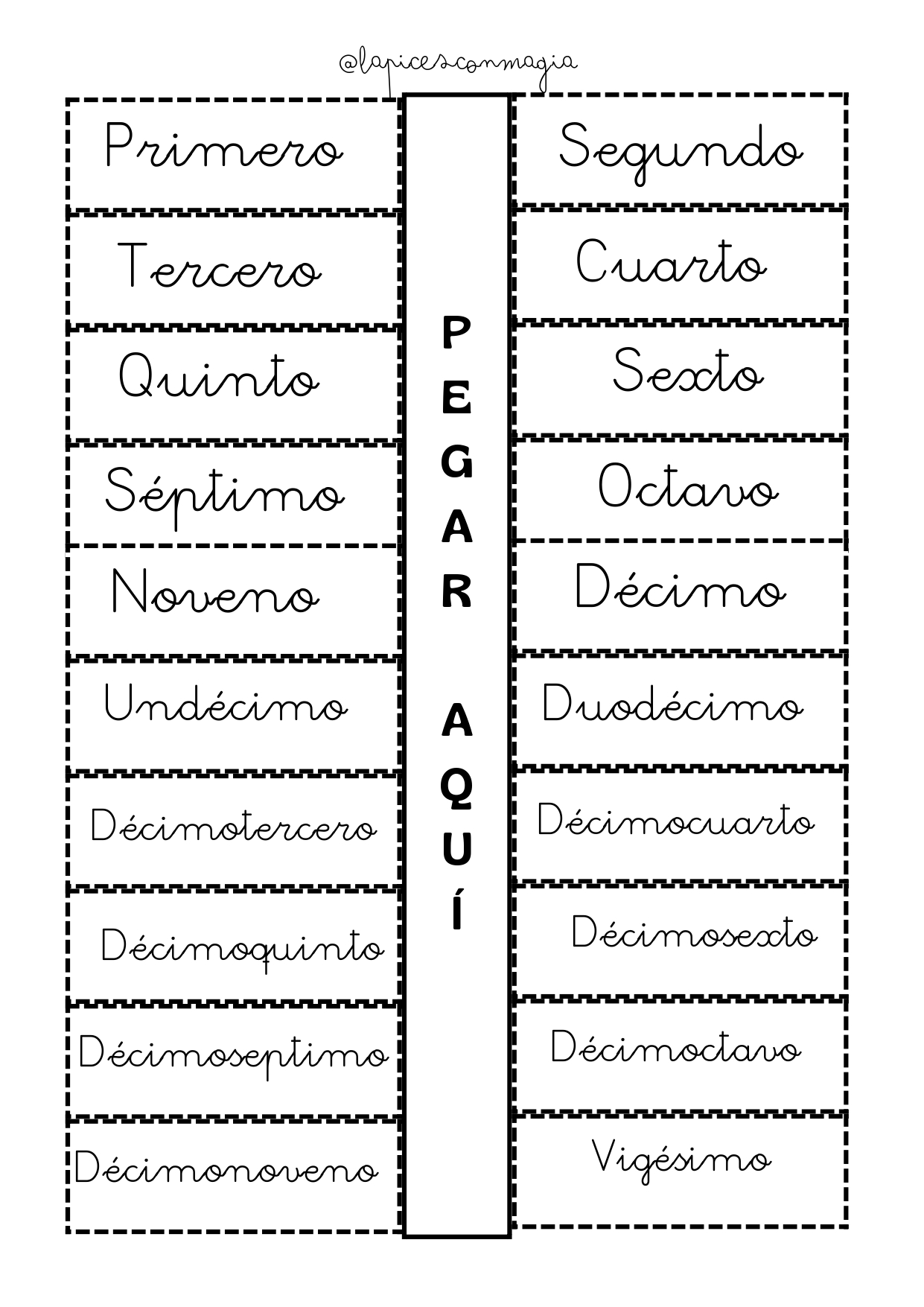 @lapicesconmagia

Primero

Tercero

Quinto

Séptimo

Noveno

Undécimo

Décimotercero

Décimoquinto

Décimoseptimo

Décimonoveno

PEGAR AQUÍ

Segundo

Cuarto

Sexto

Octavo

Décimo

Duodécimo

Décimocuarto

Décimosexto

Décimoctavo

Vigésimo